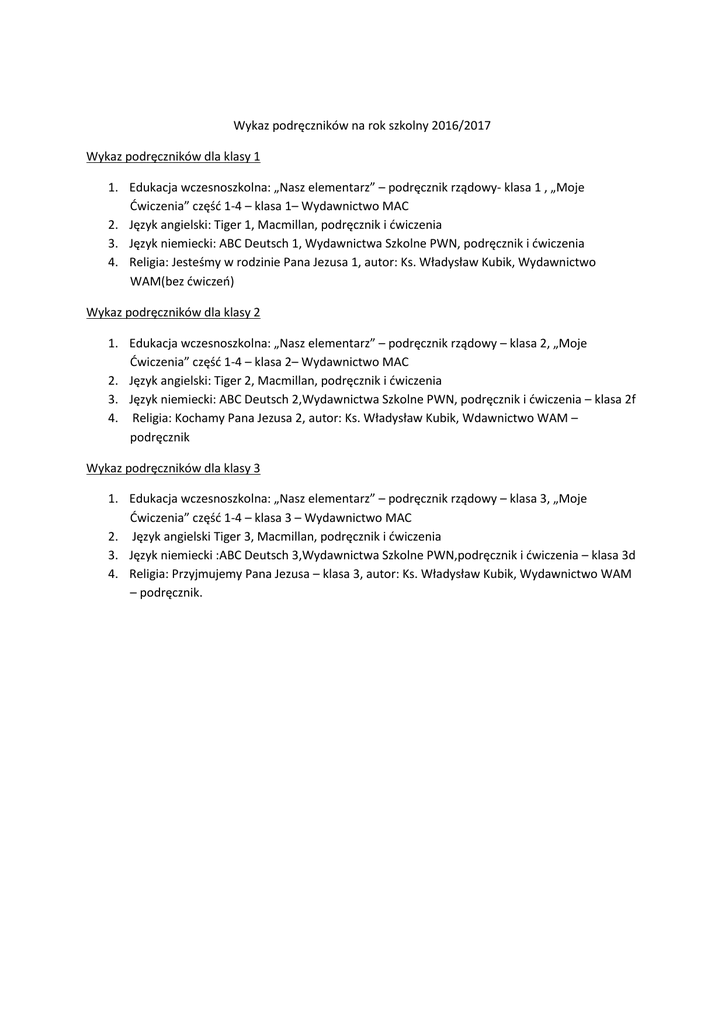 Wykaz podręczników na rok szkolny 2016/2017

Wykaz podręczników dla klasy 1

1. Edukacja wczesnoszkolna: „Nasz elementarz” – podręcznik rządowy- klasa 1 , „Moje Ćwiczenia” część 1-4 – klasa 1– Wydawnictwo MAC
2. Język angielski: Tiger 1, Macmillan, podręcznik i ćwiczenia
3. Język niemiecki: ABC Deutsch 1, Wydawnictwa Szkolne PWN, podręcznik i ćwiczenia
4. Religia: Jesteśmy w rodzinie Pana Jezusa 1, autor: Ks. Władysław Kubik, Wydawnictwo WAM(bez ćwiczeń)

Wykaz podręczników dla klasy 2

1. Edukacja wczesnoszkolna: „Nasz elementarz” – podręcznik rządowy – klasa 2, „Moje Ćwiczenia” część 1-4 – klasa 2– Wydawnictwo MAC
2. Język angielski: Tiger 2, Macmillan, podręcznik i ćwiczenia
3. Język niemiecki: ABC Deutsch 2,Wydawnictwa Szkolne PWN, podręcznik i ćwiczenia – klasa 2f
4. Religia: Kochamy Pana Jezusa 2, autor: Ks. Władysław Kubik, Wdawnictwo WAM – podręcznik

Wykaz podręczników dla klasy 3

1. Edukacja wczesnoszkolna: „Nasz elementarz” – podręcznik rządowy – klasa 3, „Moje Ćwiczenia” część 1-4 – klasa 3 – Wydawnictwo MAC
2. Język angielski Tiger 3, Macmillan, podręcznik i ćwiczenia
3. Język niemiecki :ABC Deutsch 3,Wydawnictwa Szkolne PWN,podręcznik i ćwiczenia – klasa 3d
4. Religia: Przyjmujemy Pana Jezusa – klasa 3, autor: Ks. Władysław Kubik, Wydawnictwo WAM – podręcznik.